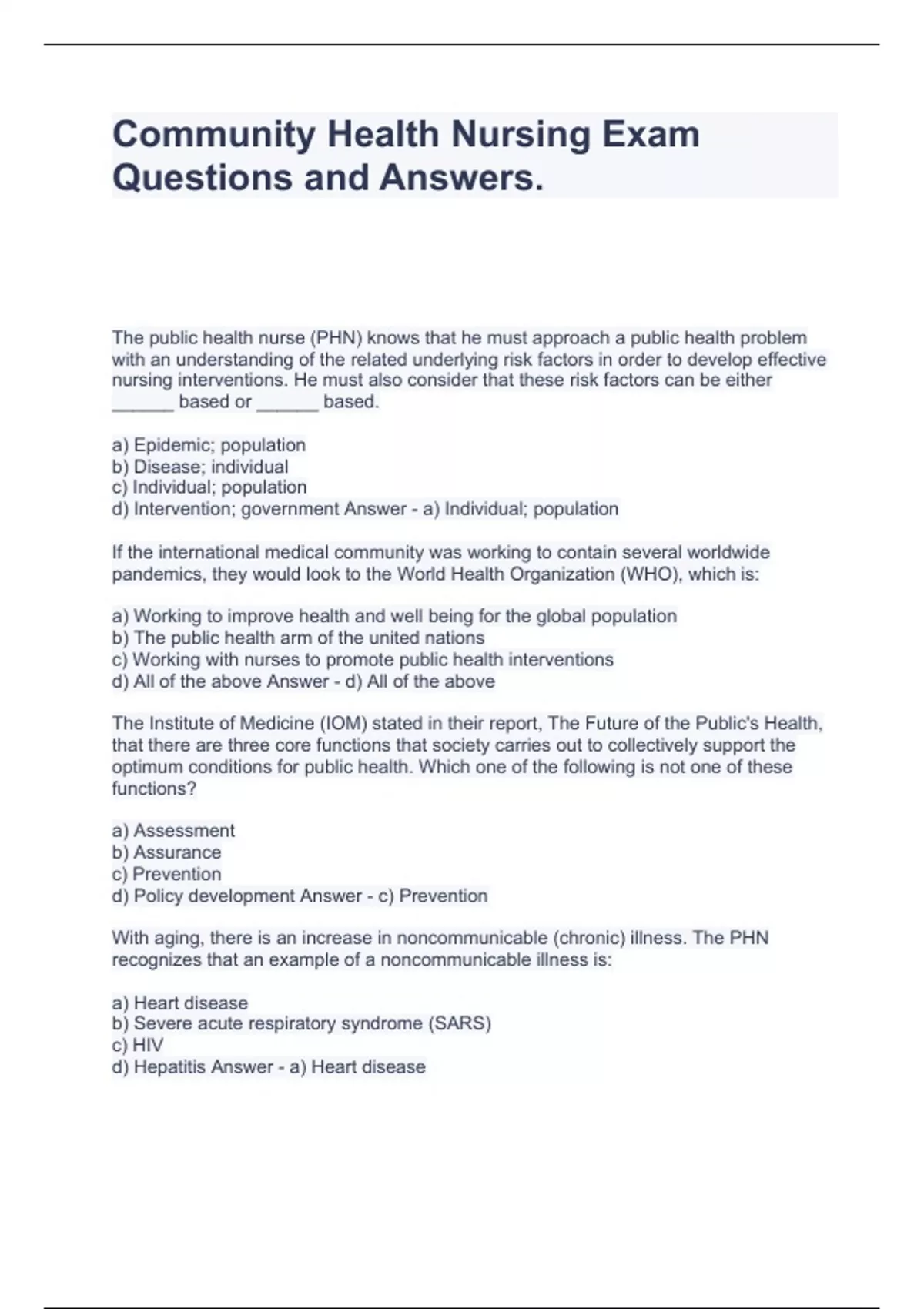 Community Health Nursing Exam Questions and Answers.

The public health nurse (PHN) knows that he must approach a public health problem with an understanding of the related underlying risk factors in order to develop effective nursing interventions. He must also consider that these risk factors can be either ______ based or ______ based.

a) Epidemic; population
b) Disease; individual
c) Individual; population
d) Intervention; government Answer - a) Individual; population

If the international medical community was working to contain several worldwide pandemics, they would look to the World Health Organization (WHO), which is:

a) Working to improve health and well being for the global population
b) The public health arm of the united nations
c) Working with nurses to promote public health interventions
d) All of the above Answer - d) All of the above

The Institute of Medicine (IOM) stated in their report, The Future of the Public's Health, that there are three core functions that society carries out to collectively support the optimum conditions for public health. Which one of the following is not one of these functions?

a) Assessment
b) Assurance
c) Prevention
d) Policy development Answer - c) Prevention

With aging, there is an increase in noncommunicable (chronic) illness. The PHN recognizes that an example of a noncommunicable illness is:

a) Heart disease
b) Severe acute respiratory syndrome (SARS)
c) HIV
d) Hepatitis Answer - a) Heart disease